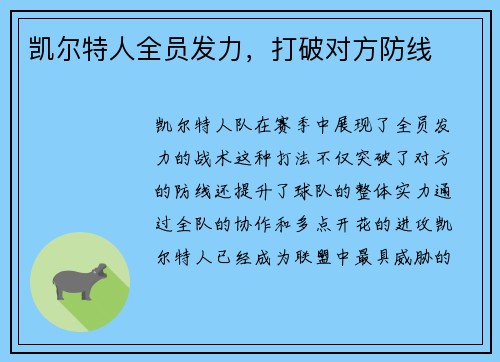 凯尔特人全员发力，打破对方防线

凯尔特人队在赛季中展现了全员发力的战术这种打法不仅突破了对方的防线还提升了球队的整体实力通过全队的协作和多点开花的进攻凯尔特人已经成为联盟中最具威胁的